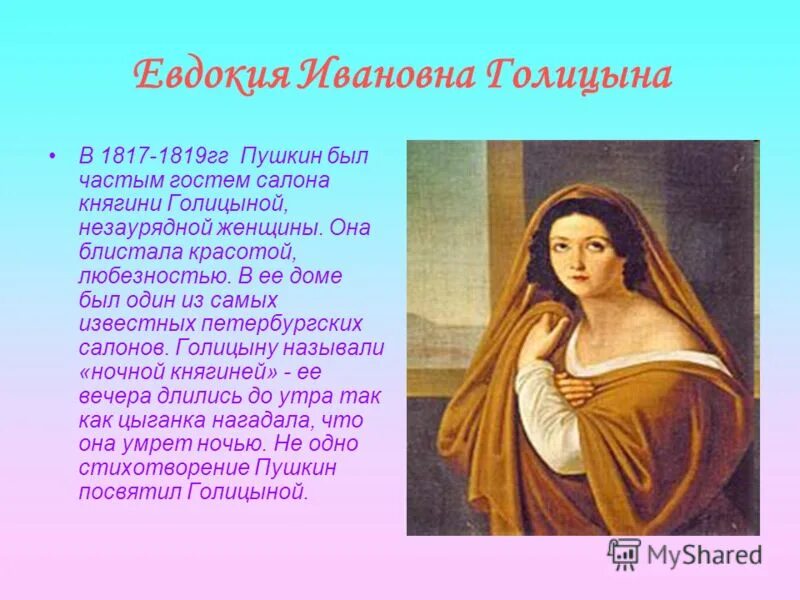 Евдокия Ивановна Голицына

• В 1817-1819гг Пушкин был частым гостем салона княгини Голицыной, незаурядной женщины. Она блистала красотой, любезностью. В ее доме был один из самых известных петербургских салонов. Голицыну называли «ночной княгиней» - ее вечера длились до утра так как цыганка нагадала, что она умрет ночью. Не одно стихотворение Пушкин посвятил Голицыной.

MyShared